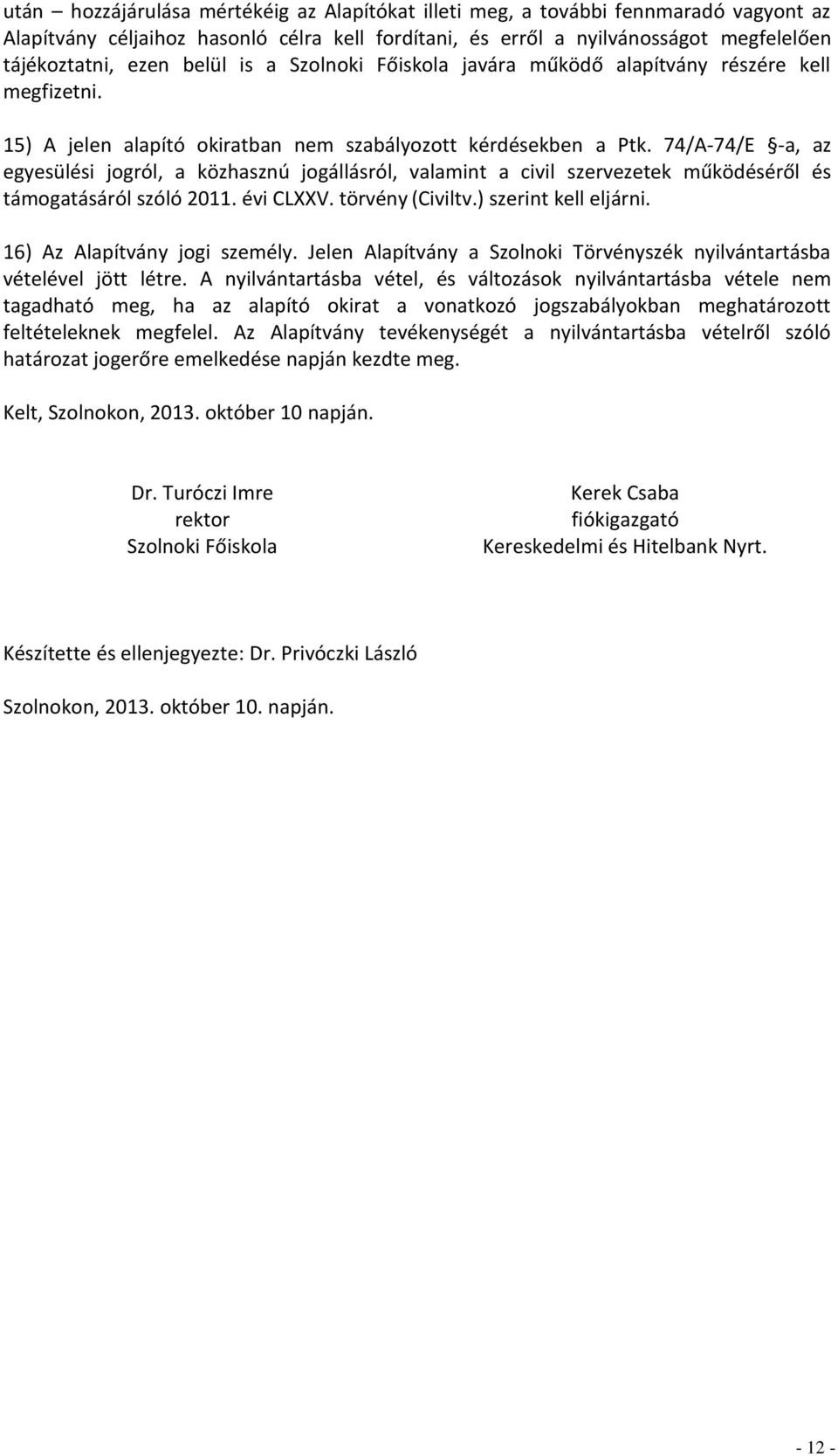 után – hozzájárulása mértékéig az Alapítókat illeti meg, a további fennmaradó vagyont az Alapítvány céljaihoz hasonló célra kell fordítani, és erről a nyilvánosságot megfelelően tájékoztatni, ezen belül is a Szolnoki Főiskola javára működő alapítvány részére kell megfizetni.

15) A jelen alapító okiratban nem szabályozott kérdésekben a Ptk. 74/A-74/E §-a, az egyesülési jogról, a közhasznú jogállásról, valamint a civil szervezetek működéséről és támogatásáról szóló 2011. évi CLXXV. törvény (Civiltv.) szerint kell eljárni.

16) Az Alapítvány jogi személy. Jelen Alapítvány a Szolnoki Törvényszék nyilvántartásba vételével jött létre. A nyilvántartásba vétel, és változások nyilvántartásba vétele nem tagadható meg, ha az alapító okirat a vonatkozó jogszabályokban meghatározott feltételeknek megfelel. Az Alapítvány tevékenységét a nyilvántartásba vételről szóló határozat jogerőre emelkedése napján kezdte meg.

Kelt, Szolnokon, 2013. október 10 napján.

Dr. Turóczi Imre
rektor
Szolnoki Főiskola

Kerek Csaba
fiókigazgató
Kereskedelmi és Hitelbank Nyrt.

Készítette és ellenjegyezte: Dr. Privóczki László

Szolnokon, 2013. október 10. napján.

- 12 -